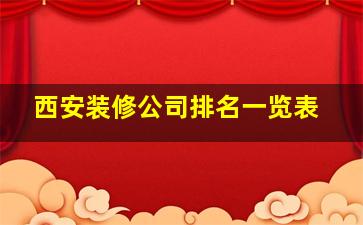 西安装修公司排名一览表